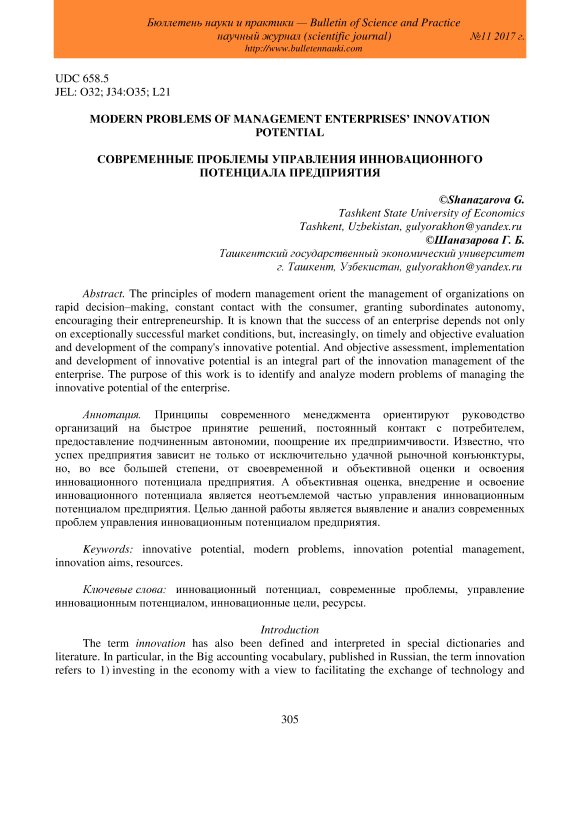 Бюллетень науки и практики — Bulletin of Science and Practice
научный журнал (scientific journal) №11 2017 г.
http://www.bulletennauki.com

UDC 658.5
JEL: O32; J34:O35; L21

MODERN PROBLEMS OF MANAGEMENT ENTERPRISES' INNOVATION POTENTIAL

СОВРЕМЕННЫЕ ПРОБЛЕМЫ УПРАВЛЕНИЯ ИННОВАЦИОННОГО ПОТЕНЦИАЛА ПРЕДПРИЯТИЯ

©Shanazarova G.
Tashkent State University of Economics
Tashkent, Uzbekistan, gulyorakhon@yandex.ru
©Шаназарова Г. Б.
Ташкентский государственный экономический университет
г. Ташкент, Узбекистан, gulyorakhon@yandex.ru

Abstract. The principles of modern management orient the management of organizations on rapid decision–making, constant contact with the consumer, granting subordinates autonomy, encouraging their entrepreneurship. It is known that the success of an enterprise depends not only on exceptionally successful market conditions, but, increasingly, on timely and objective evaluation and development of the company's innovative potential. And objective assessment, implementation and development of innovative potential is an integral part of the innovation management of the enterprise. The purpose of this work is to identify and analyze modern problems of managing the innovative potential of the enterprise.

Аннотация. Принципы современного менеджмента ориентируют руководство организаций на быстрое принятие решений, постоянный контакт с потребителем, предоставление подчиненным автономии, поощрение их предприимчивости. Известно, что успех предприятия зависит не только от исключительно удачной рыночной конъюнктуры, но, во все большей степени, от своевременной и объективной оценки и освоения инновационного потенциала предприятия. А объективная оценка, внедрение и освоение инновационного потенциала является неотъемлемой частью управления инновационным потенциалом предприятия. Целью данной работы является выявление и анализ современных проблем управления инновационным потенциалом предприятия.

Keywords: innovative potential, modern problems, innovation potential management, innovation aims, resources.

Ключевые слова: инновационный потенциал, современные проблемы, управление инновационным потенциалом, инновационные цели, ресурсы.

Introduction
The term innovation has also been defined and interpreted in special dictionaries and literature. In particular, in the Big accounting vocabulary, published in Russian, the term innovation refers to 1) investing in the economy with a view to facilitating the exchange of technology and

305